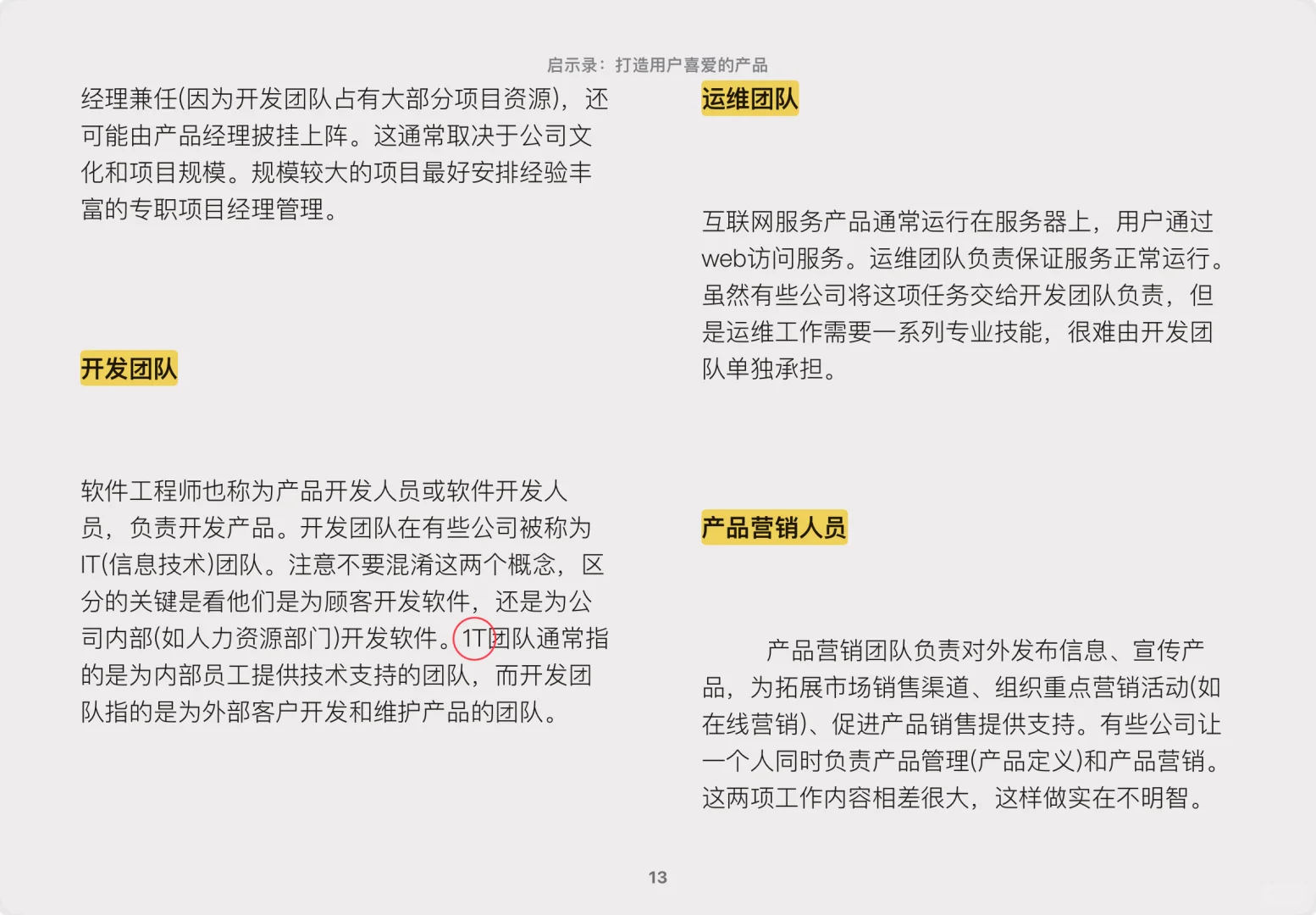 启示录：打造用户喜爱的产品

经理兼任(因为开发团队占有大部分项目资源)，还可能由产品经理披挂上阵。这通常取决于公司文化和项目规模。规模较大的项目最好安排经验丰富的专职项目经理管理。

开发团队

软件工程师也称为产品开发人员或软件开发人员，负责开发产品。开发团队在有些公司被称为IT(信息技术)团队。注意不要混淆这两个概念，区分的关键是看他们是为顾客开发软件，还是为公司内部(如人力资源部门)开发软件。1T团队通常指的是为内部员工提供技术支持的团队，而开发团队指的是为外部客户开发和维护产品的团队。

运维团队

互联网服务产品通常运行在服务器上，用户通过web访问服务。运维团队负责保证服务正常运行。虽然有些公司将这项任务交给开发团队负责，但是运维工作需要一系列专业技能，很难由开发团队单独承担。

产品营销人员

产品营销团队负责对外发布信息、宣传产品，为拓展市场销售渠道、组织重点营销活动(如在线营销)、促进产品销售提供支持。有些公司让一个人同时负责产品管理(产品定义)和产品营销。这两项工作内容相差很大，这样做实在不明智。

13